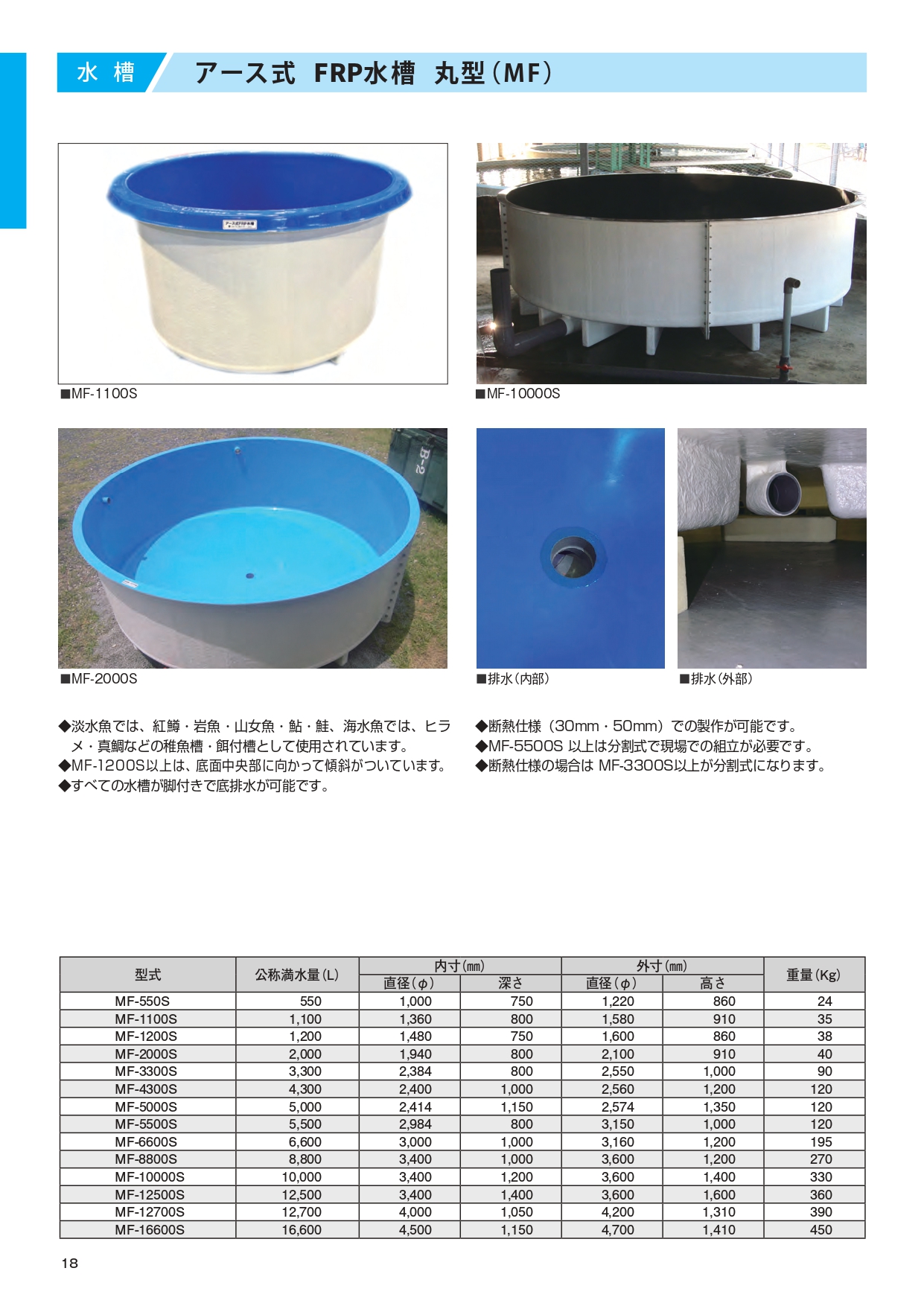 水 槽　アース式 FRP水槽 丸型（MF）

アース式FRP水槽

■MF-1100S

■MF-10000S

B-2

■MF-2000S

■排水（内部）

■排水（外部）

◆淡水魚では、紅鱒・岩魚・山女魚・鮎・鮭、海水魚では、ヒラメ・真鯛などの稚魚槽・餌付槽として使用されています。
◆MF-1200S以上は、底面中央部に向かって傾斜がついています。
◆すべての水槽が脚付きで底排水が可能です。

◆断熱仕様（30mm・50mm）での製作が可能です。
◆MF-5500S 以上は分割式で現場での組立が必要です。
◆断熱仕様の場合は MF-3300S以上が分割式になります。

| 型式 | 公称満水量（L） | 内寸（mm） 直径（φ） | 内寸（mm） 深さ | 外寸（mm） 直径（φ） | 外寸（mm） 高さ | 重量（Kg） |
|---|---|---|---|---|---|---|
| MF-550S | 550 | 1,000 | 750 | 1,220 | 860 | 24 |
| MF-1100S | 1,100 | 1,360 | 800 | 1,580 | 910 | 35 |
| MF-1200S | 1,200 | 1,480 | 750 | 1,600 | 860 | 38 |
| MF-2000S | 2,000 | 1,940 | 800 | 2,100 | 910 | 40 |
| MF-3300S | 3,300 | 2,384 | 800 | 2,550 | 1,000 | 90 |
| MF-4300S | 4,300 | 2,400 | 1,000 | 2,560 | 1,200 | 120 |
| MF-5000S | 5,000 | 2,414 | 1,150 | 2,574 | 1,350 | 120 |
| MF-5500S | 5,500 | 2,984 | 800 | 3,150 | 1,000 | 120 |
| MF-6600S | 6,600 | 3,000 | 1,000 | 3,160 | 1,200 | 195 |
| MF-8800S | 8,800 | 3,400 | 1,000 | 3,600 | 1,200 | 270 |
| MF-10000S | 10,000 | 3,400 | 1,200 | 3,600 | 1,400 | 330 |
| MF-12500S | 12,500 | 3,400 | 1,400 | 3,600 | 1,600 | 360 |
| MF-12700S | 12,700 | 4,000 | 1,050 | 4,200 | 1,310 | 390 |
| MF-16600S | 16,600 | 4,500 | 1,150 | 4,700 | 1,410 | 450 |

18